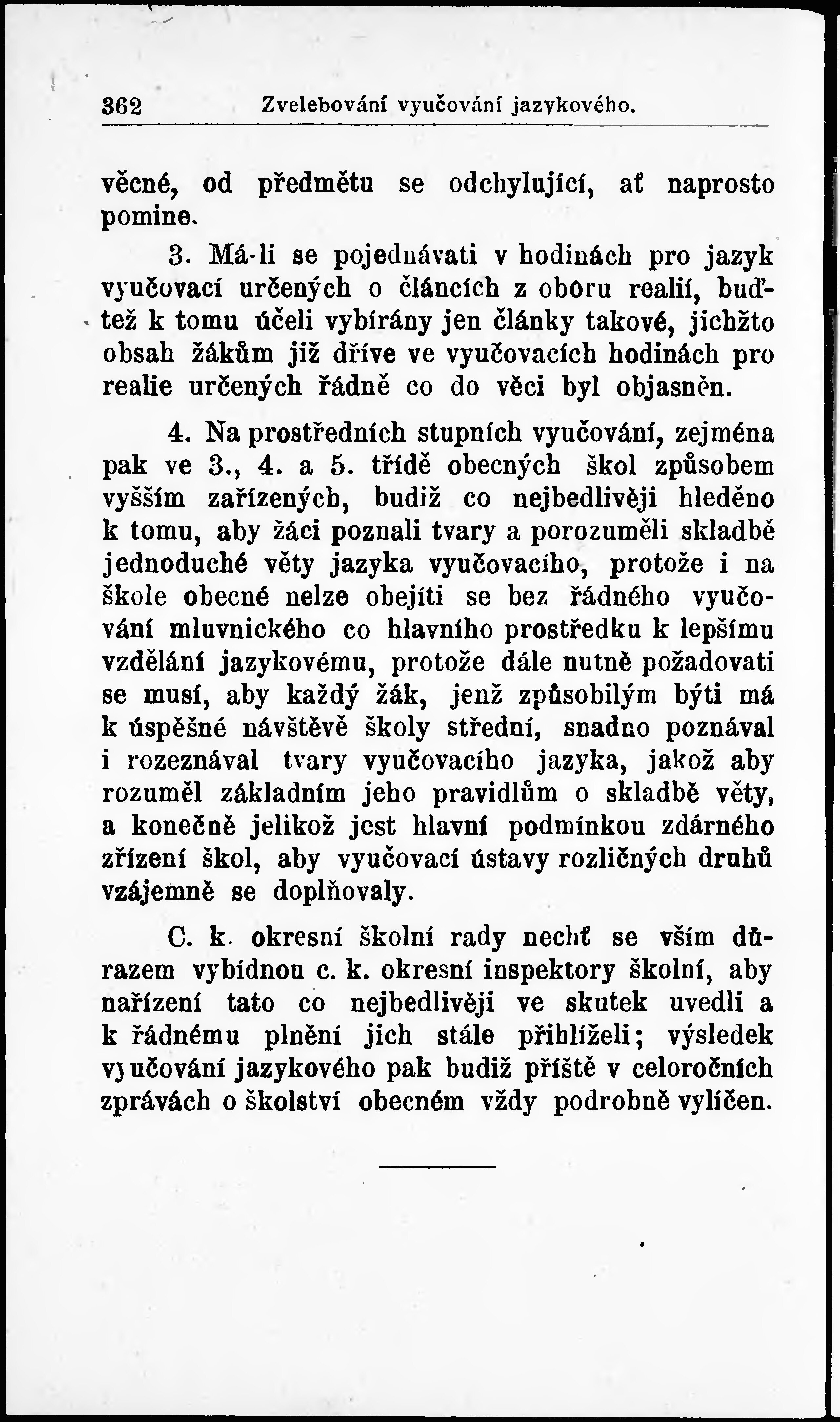 362 Zvelebování vyučování jazykového.

věcné, od předmětu se odchylující, ať naprosto pomine.

3. Má-li se pojednávati v hodinách pro jazyk vyučovací určených o článcích z oboru realií, buďtež k tomu účeli vybírány jen články takové, jichžto obsah žákům již dříve ve vyučovacích hodinách pro realie určených řádně co do věci byl objasněn.

4. Na prostředních stupních vyučování, zejména pak ve 3., 4. a 5. třídě obecných škol způsobem vyšším zařízených, budiž co nejbedlivěji hleděno k tomu, aby žáci poznali tvary a porozuměli skladbě jednoduché věty jazyka vyučovacího, protože i na škole obecné nelze obejíti se bez řádného vyučování mluvnického co hlavního prostředku k lepšímu vzdělání jazykovému, protože dále nutně požadovati se musí, aby každý žák, jenž způsobilým býti má k úspěšné návštěvě školy střední, snadno poznával i rozeznával tvary vyučovacího jazyka, jakož aby rozuměl základním jeho pravidlům o skladbě věty, a konečně jelikož jest hlavní podmínkou zdárného zřízení škol, aby vyučovací ústavy rozličných druhů vzájemně se doplňovaly.

C. k. okresní školní rady nechť se vším důrazem vybídnou c. k. okresní inspektory školní, aby nařízení tato co nejbedlivěji ve skutek uvedli a k řádnému plnění jich stále přihlíželi; výsledek vyučování jazykového pak budiž příště v celoročních zprávách o školství obecném vždy podrobně vylíčen.